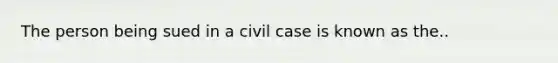 The person being sued in a civil case is known as the..